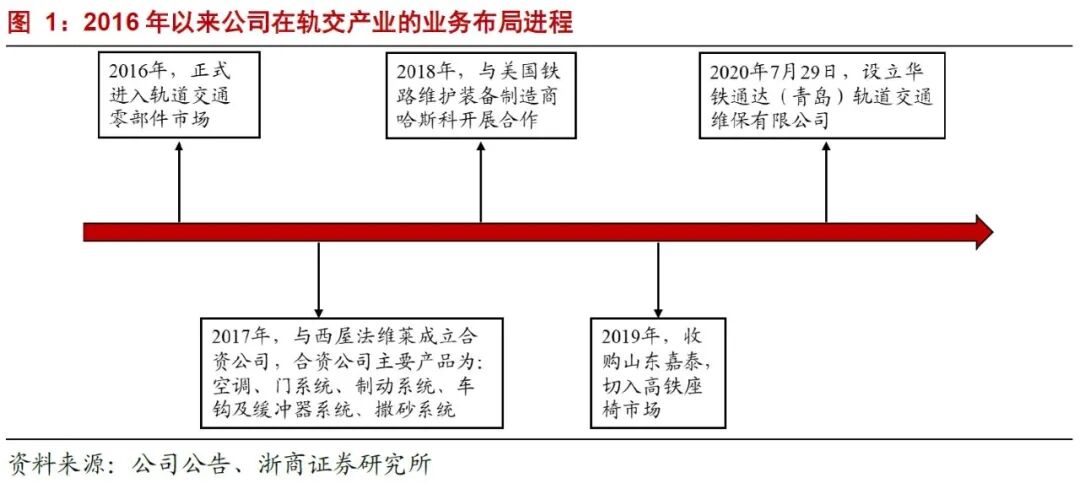 图 1：2016 年以来公司在轨交产业的业务布局进程

2016年，正式进入轨道交通零部件市场

2018年，与美国铁路维护装备制造商哈斯科开展合作

2020年7月29日，设立华铁通达（青岛）轨道交通维保有限公司

2017年，与西屋法维莱成立合资公司，合资公司主要产品为：空调、门系统、制动系统、车钩及缓冲器系统、撒砂系统

2019年，收购山东嘉泰，切入高铁座椅市场

资料来源：公司公告、浙商证券研究所